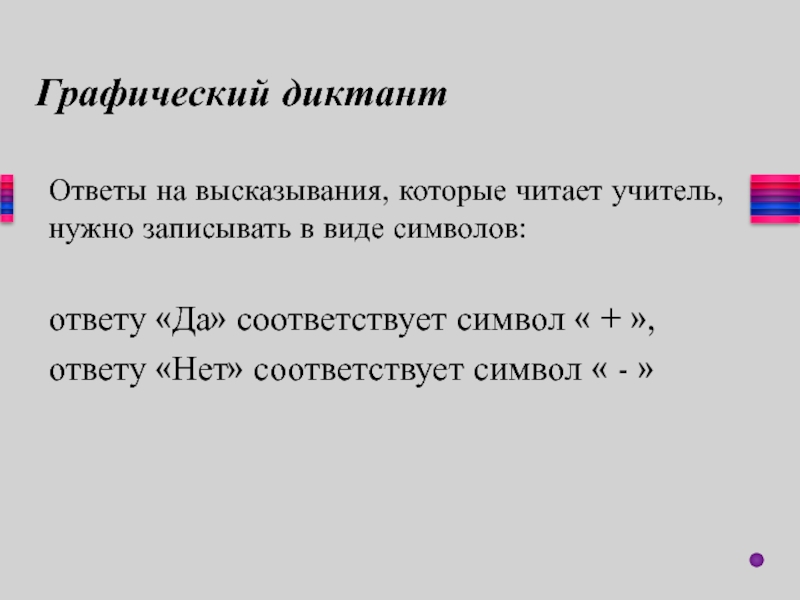 Графический диктант

Ответы на высказывания, которые читает учитель, нужно записывать в виде символов:

ответу «Да» соответствует символ « + »,

ответу «Нет» соответствует символ « - »